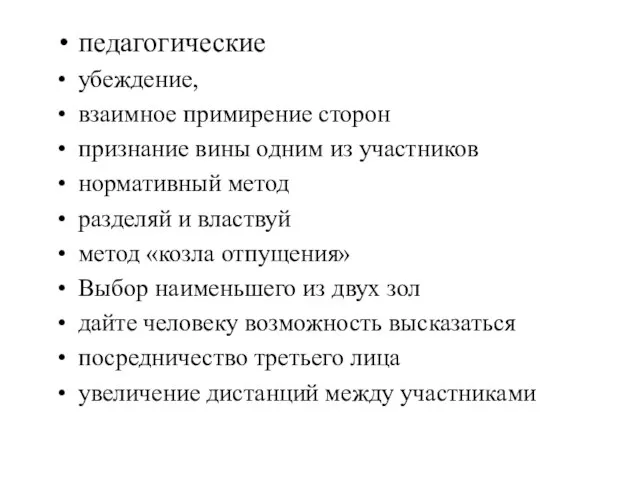 • педагогические
• убеждение,
• взаимное примирение сторон
• признание вины одним из участников
• нормативный метод
• разделяй и властвуй
• метод «козла отпущения»
• Выбор наименьшего из двух зол
• дайте человеку возможность высказаться
• посредничество третьего лица
• увеличение дистанций между участниками